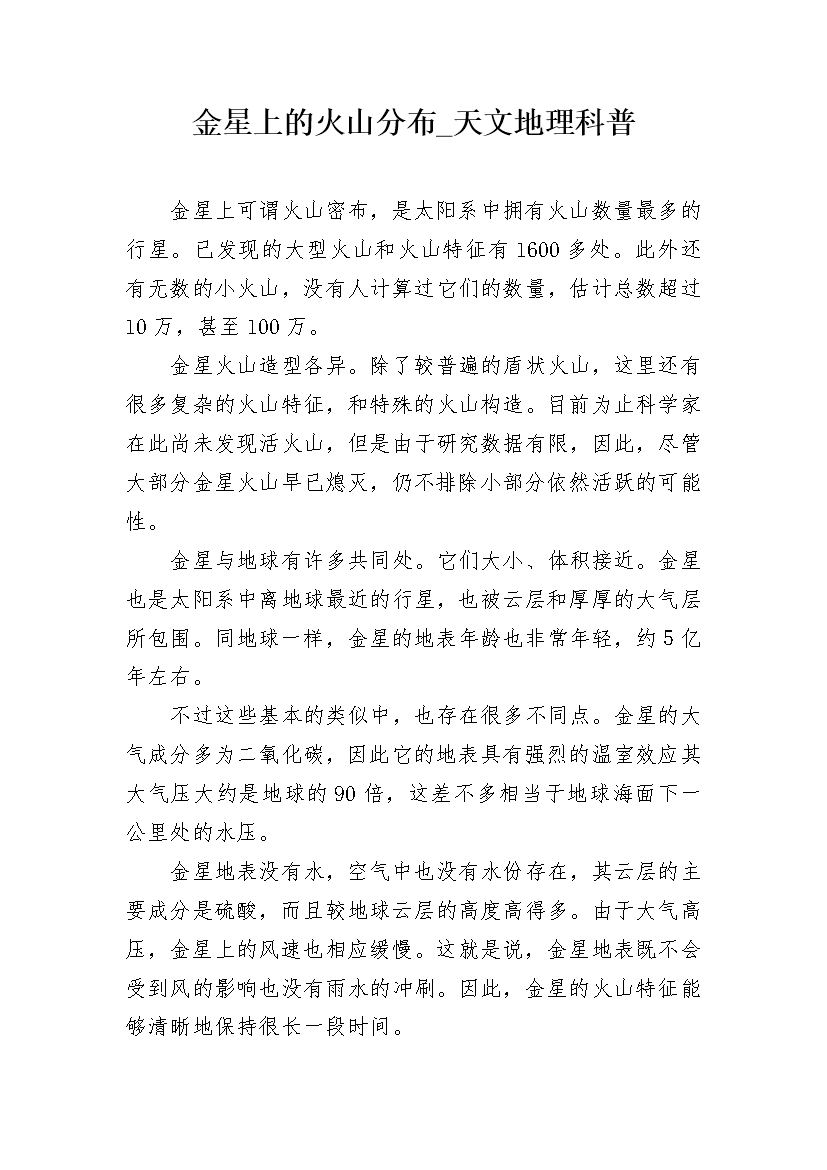 金星上的火山分布_天文地理科普

金星上可谓火山密布，是太阳系中拥有火山数量最多的行星。已发现的大型火山和火山特征有1600多处。此外还有无数的小火山，没有人计算过它们的数量，估计总数超过10万，甚至100万。

金星火山造型各异。除了较普遍的盾状火山，这里还有很多复杂的火山特征，和特殊的火山构造。目前为止科学家在此尚未发现活火山，但是由于研究数据有限，因此，尽管大部分金星火山早已熄灭，仍不排除小部分依然活跃的可能性。

金星与地球有许多共同处。它们大小、体积接近。金星也是太阳系中离地球最近的行星，也被云层和厚厚的大气层所包围。同地球一样，金星的地表年龄也非常年轻，约5亿年左右。

不过这些基本的类似中，也存在很多不同点。金星的大气成分多为二氧化碳，因此它的地表具有强烈的温室效应其大气压大约是地球的90倍，这差不多相当于地球海面下一公里处的水压。

金星地表没有水，空气中也没有水份存在，其云层的主要成分是硫酸，而且较地球云层的高度高得多。由于大气高压，金星上的风速也相应缓慢。这就是说，金星地表既不会受到风的影响也没有雨水的冲刷。因此，金星的火山特征能够清晰地保持很长一段时间。